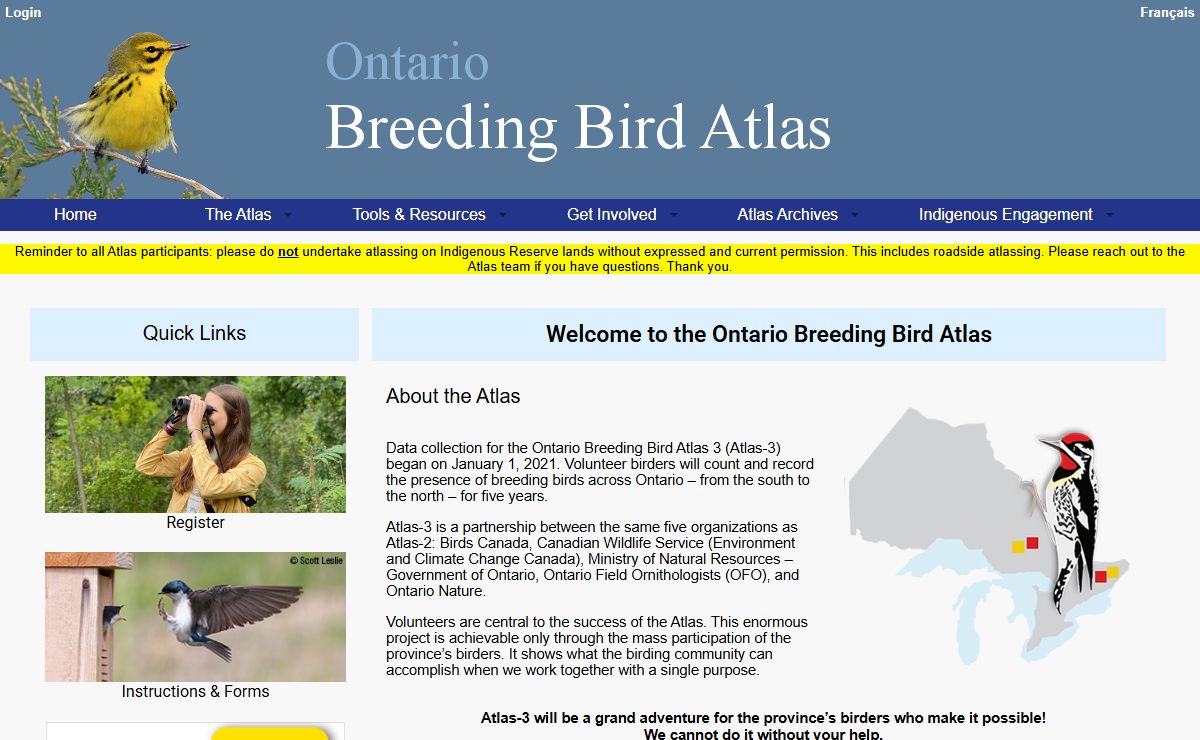 Login

Français

Ontario
Breeding Bird Atlas

Home
The Atlas
Tools & Resources
Get Involved
Atlas Archives
Indigenous Engagement

Reminder to all Atlas participants: please do not undertake atlassing on Indigenous Reserve lands without expressed and current permission. This includes roadside atlassing. Please reach out to the Atlas team if you have questions. Thank you.

Quick Links

Register

© Scott Leslie

Instructions & Forms

Welcome to the Ontario Breeding Bird Atlas

About the Atlas

Data collection for the Ontario Breeding Bird Atlas 3 (Atlas-3) began on January 1, 2021. Volunteer birders will count and record the presence of breeding birds across Ontario – from the south to the north – for five years.

Atlas-3 is a partnership between the same five organizations as Atlas-2: Birds Canada, Canadian Wildlife Service (Environment and Climate Change Canada), Ministry of Natural Resources – Government of Ontario, Ontario Field Ornithologists (OFO), and Ontario Nature.

Volunteers are central to the success of the Atlas. This enormous project is achievable only through the mass participation of the province's birders. It shows what the birding community can accomplish when we work together with a single purpose.

Atlas-3 will be a grand adventure for the province's birders who make it possible!
We cannot do it without your help.